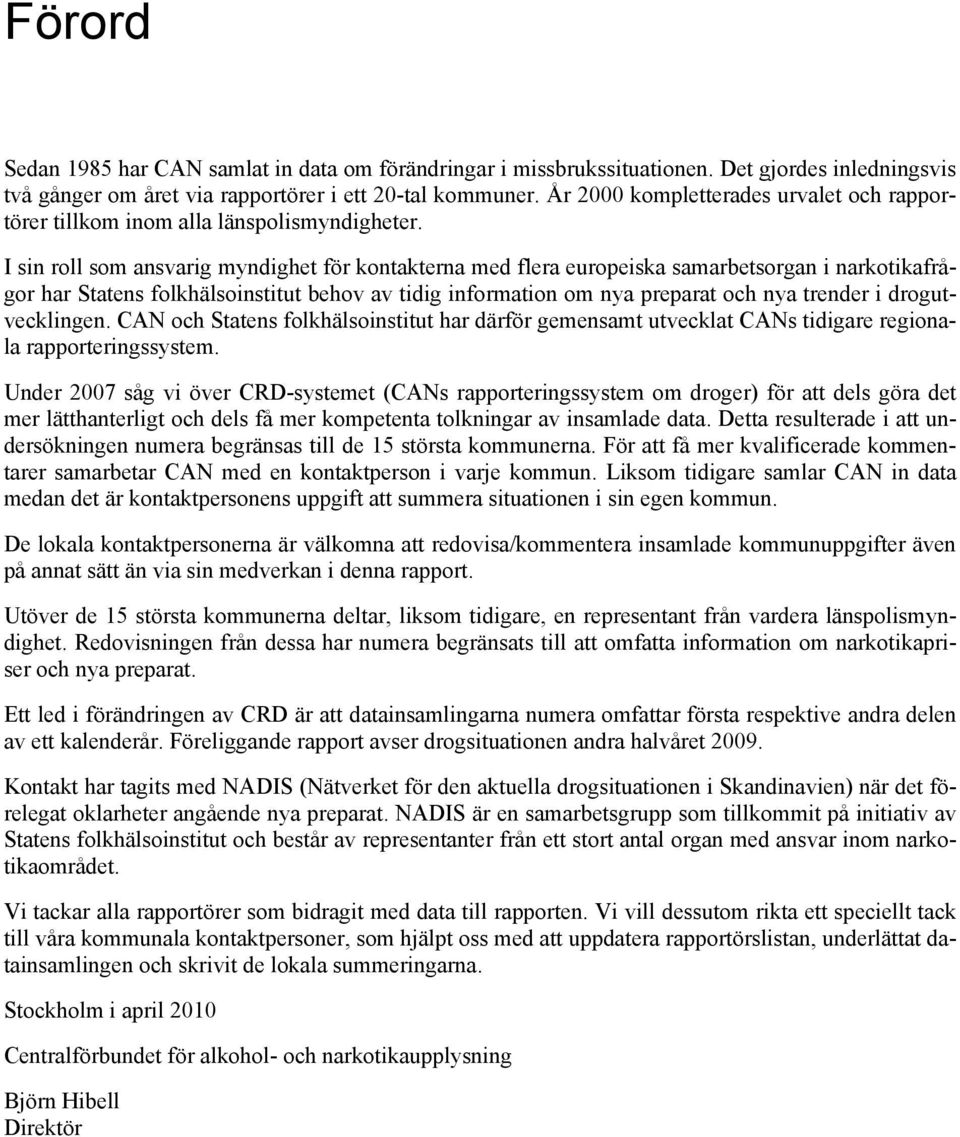 Förord

Sedan 1985 har CAN samlat in data om förändringar i missbrukssituationen. Det gjordes inledningsvis två gånger om året via rapportörer i ett 20-tal kommuner. År 2000 kompletterades urvalet och rapportörer tillkom inom alla länspolismyndigheter.

I sin roll som ansvarig myndighet för kontakterna med flera europeiska samarbetsorgan i narkotikafrågor har Statens folkhälsoinstitut behov av tidig information om nya preparat och nya trender i drogutvecklingen. CAN och Statens folkhälsoinstitut har därför gemensamt utvecklat CANs tidigare regionala rapporteringssystem.

Under 2007 såg vi över CRD-systemet (CANs rapporteringssystem om droger) för att dels göra det mer lätthanterligt och dels få mer kompetenta tolkningar av insamlade data. Detta resulterade i att undersökningen numera begränsas till de 15 största kommunerna. För att få mer kvalificerade kommentarer samarbetar CAN med en kontaktperson i varje kommun. Liksom tidigare samlar CAN in data medan det är kontaktpersonens uppgift att summera situationen i sin egen kommun.

De lokala kontaktpersonerna är välkomna att redovisa/kommentera insamlade kommunuppgifter även på annat sätt än via sin medverkan i denna rapport.

Utöver de 15 största kommunerna deltar, liksom tidigare, en representant från vardera länspolismyndighet. Redovisningen från dessa har numera begränsats till att omfatta information om narkotikapriser och nya preparat.

Ett led i förändringen av CRD är att datainsamlingarna numera omfattar första respektive andra delen av ett kalenderår. Föreliggande rapport avser drogsituationen andra halvåret 2009.

Kontakt har tagits med NADIS (Nätverket för den aktuella drogsituationen i Skandinavien) när det förelegat oklarheter angående nya preparat. NADIS är en samarbetsgrupp som tillkommit på initiativ av Statens folkhälsoinstitut och består av representanter från ett stort antal organ med ansvar inom narkotikaområdet.

Vi tackar alla rapportörer som bidragit med data till rapporten. Vi vill dessutom rikta ett speciellt tack till våra kommunala kontaktpersoner, som hjälpt oss med att uppdatera rapportörslistan, underlättat datainsamlingen och skrivit de lokala summeringarna.

Stockholm i april 2010

Centralförbundet för alkohol- och narkotikaupplysning

Björn Hibell
Direktör